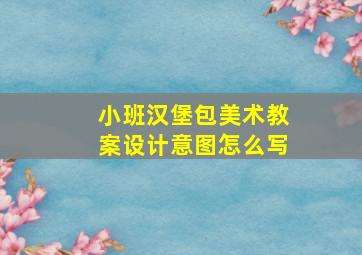 小班汉堡包美术教案设计意图怎么写